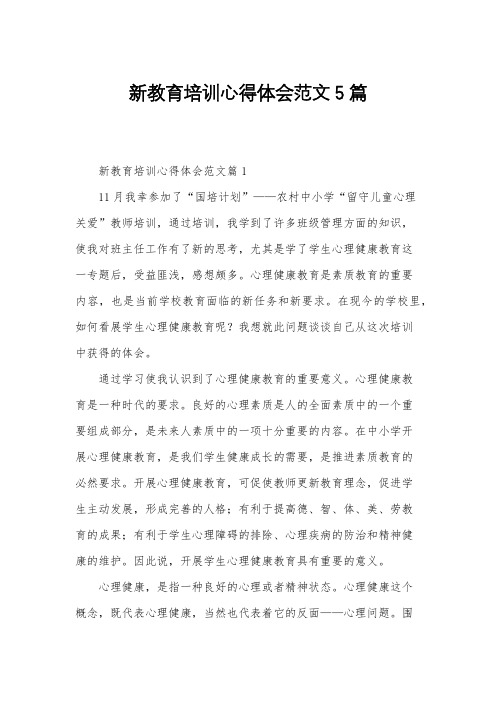 新教育培训心得体会范文5篇

新教育培训心得体会范文篇1

11月我幸参加了“国培计划”——农村中小学“留守儿童心理关爱”教师培训，通过培训，我学到了许多班级管理方面的知识，使我对班主任工作有了新的思考，尤其是学了学生心理健康教育这一专题后，受益匪浅，感想颇多。心理健康教育是素质教育的重要内容，也是当前学校教育面临的新任务和新要求。在现今的学校里，如何看展学生心理健康教育呢？我想就此问题谈谈自己从这次培训中获得的体会。

通过学习使我认识到了心理健康教育的重要意义。心理健康教育是一种时代的要求。良好的心理素质是人的全面素质中的一个重要组成部分，是未来人素质中的一项十分重要的内容。在中小学开展心理健康教育，是我们学生健康成长的需要，是推进素质教育的必然要求。开展心理健康教育，可促使教师更新教育理念，促进学生主动发展，形成完善的人格；有利于提高德、智、体、美、劳教育的成果；有利于学生心理障碍的排除、心理疾病的防治和精神健康的维护。因此说，开展学生心理健康教育具有重要的意义。

心理健康，是指一种良好的心理或者精神状态。心理健康这个概念，既代表心理健康，当然也代表着它的反面——心理问题。围